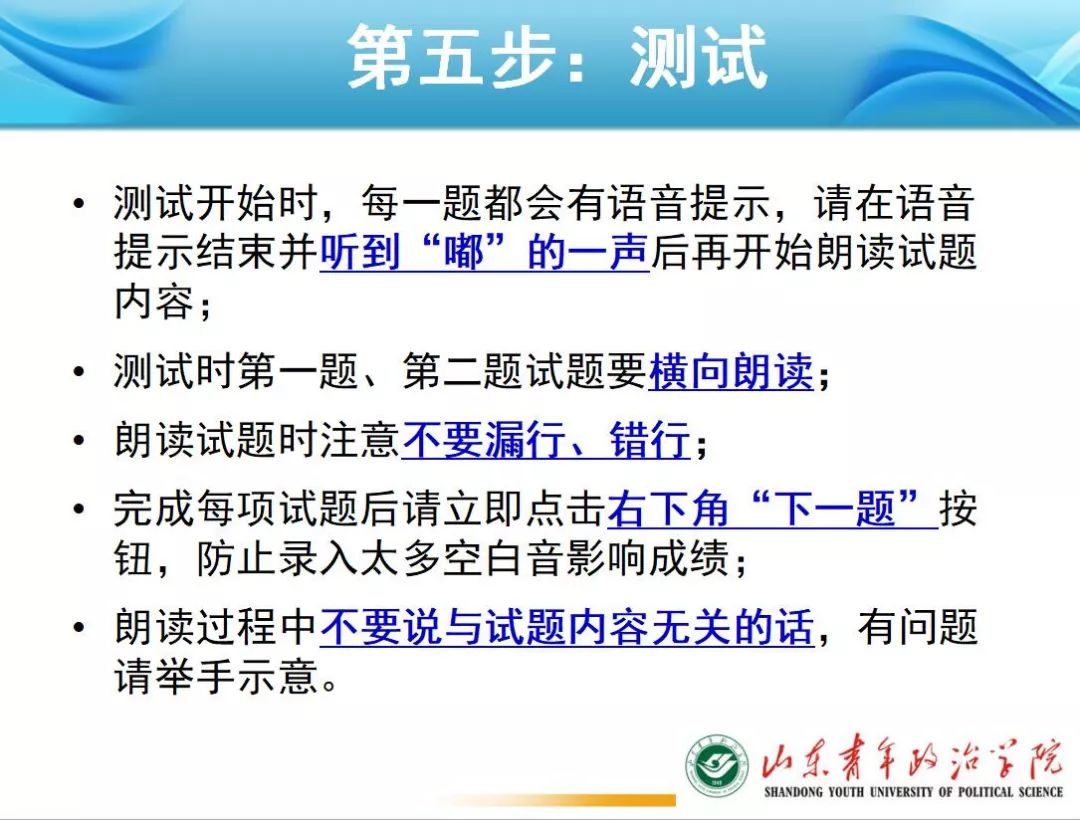 第五步：测试

• 测试开始时，每一题都会有语音提示，请在语音提示结束并听到“嘟”的一声后再开始朗读试题内容；

• 测试时第一题、第二题试题要横向朗读；

• 朗读试题时注意不要漏行、错行；

• 完成每项试题后请立即点击右下角“下一题”按钮，防止录入太多空白音影响成绩；

• 朗读过程中不要说与试题内容无关的话，有问题请举手示意。

山东青年政治学院
SHANDONG YOUTH UNIVERSITY OF POLITICAL SCIENCE